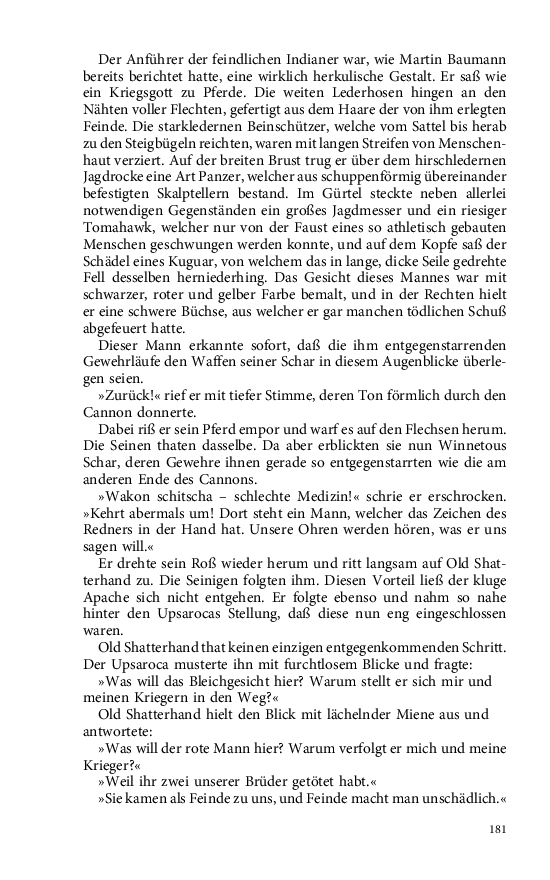 Der Anführer der feindlichen Indianer war, wie Martin Baumann bereits berichtet hatte, eine wirklich herkulische Gestalt. Er saß wie ein Kriegsgott zu Pferde. Die weiten Lederhosen hingen an den Nähten voller Flechten, gefertigt aus dem Haare der von ihm erlegten Feinde. Die starkledernen Beinschützer, welche vom Sattel bis herab zu den Steigbügeln reichten, waren mit langen Streifen von Menschenhaut verziert. Auf der breiten Brust trug er über dem hirschledernen Jagdrocke eine Art Panzer, welcher aus schuppenförmig übereinander befestigten Skalptellern bestand. Im Gürtel steckte neben allerlei notwendigen Gegenständen ein großes Jagdmesser und ein riesiger Tomahawk, welcher nur von der Faust eines so athletisch gebauten Menschen geschwungen werden konnte, und auf dem Kopfe saß der Schädel eines Kuguar, von welchem das in lange, dicke Seile gedrehte Fell desselben herniederhing. Das Gesicht dieses Mannes war mit schwarzer, roter und gelber Farbe bemalt, und in der Rechten hielt er eine schwere Büchse, aus welcher er gar manchen tödlichen Schuß abgefeuert hatte.

Dieser Mann erkannte sofort, daß die ihm entgegenstarrenden Gewehrläufe den Waffen seiner Schar in diesem Augenblicke überlegen seien.

»Zurück!« rief er mit tiefer Stimme, deren Ton förmlich durch den Cannon donnerte.

Dabei riß er sein Pferd empor und warf es auf den Flechsen herum. Die Seinen thaten dasselbe. Da aber erblickten sie nun Winnetous Schar, deren Gewehre ihnen gerade so entgegenstarrten wie die am anderen Ende des Cannons.

»Wakon schitscha – schlechte Medizin!« schrie er erschrocken. »Kehrt abermals um! Dort steht ein Mann, welcher das Zeichen des Redners in der Hand hat. Unsere Ohren werden hören, was er uns sagen will.«

Er drehte sein Roß wieder herum und ritt langsam auf Old Shatterhand zu. Die Seinigen folgten ihm. Diesen Vorteil ließ der kluge Apache sich nicht entgehen. Er folgte ebenso und nahm so nahe hinter den Upsarocas Stellung, daß diese nun eng eingeschlossen waren.

Old Shatterhand that keinen einzigen entgegenkommenden Schritt. Der Upsaroca musterte ihn mit furchtlosem Blicke und fragte:

»Was will das Bleichgesicht hier? Warum stellt er sich mir und meinen Kriegern in den Weg?«

Old Shatterhand hielt den Blick mit lächelnder Miene aus und antwortete:

»Was will der rote Mann hier? Warum verfolgt er mich und meine Krieger?«

»Weil ihr zwei unserer Brüder getötet habt.«

»Sie kamen als Feinde zu uns, und Feinde macht man unschädlich.«

181